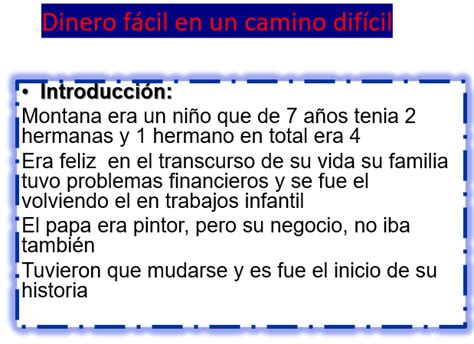 Dinero fácil en un camino difícil

• Introducción:

Montana era un niño que de 7 años tenia 2 hermanas y 1 hermano en total era 4

Era feliz  en el transcurso de su vida su familia tuvo problemas financieros y se fue el volviendo el en trabajos infantil

El papa era pintor, pero su negocio, no iba también

Tuvieron que mudarse y es fue el inicio de su historia